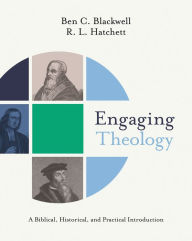 Ben C. Blackwell
R. L. Hatchett

Engaging
Theology

A Biblical, Historical, and Practical Introduction